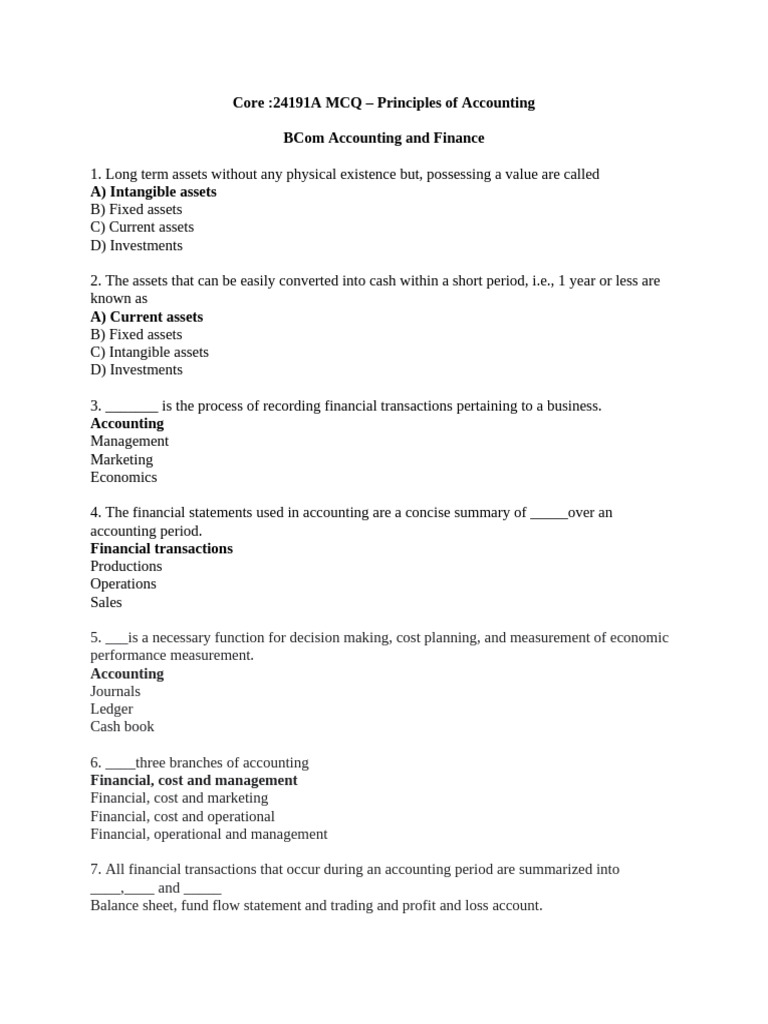 Core :24191A MCQ – Principles of Accounting

BCom Accounting and Finance

1. Long term assets without any physical existence but, possessing a value are called
A) Intangible assets
B) Fixed assets
C) Current assets
D) Investments

2. The assets that can be easily converted into cash within a short period, i.e., 1 year or less are known as
A) Current assets
B) Fixed assets
C) Intangible assets
D) Investments

3. _______ is the process of recording financial transactions pertaining to a business.
Accounting
Management
Marketing
Economics

4. The financial statements used in accounting are a concise summary of _____over an accounting period.
Financial transactions
Productions
Operations
Sales

5. ___is a necessary function for decision making, cost planning, and measurement of economic performance measurement.
Accounting
Journals
Ledger
Cash book

6. ____three branches of accounting
Financial, cost and management
Financial, cost and marketing
Financial, cost and operational
Financial, operational and management

7. All financial transactions that occur during an accounting period are summarized into ____,____ and _____
Balance sheet, fund flow statement and trading and profit and loss account.